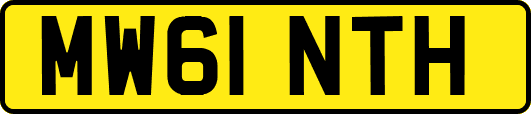 MW61 NTH